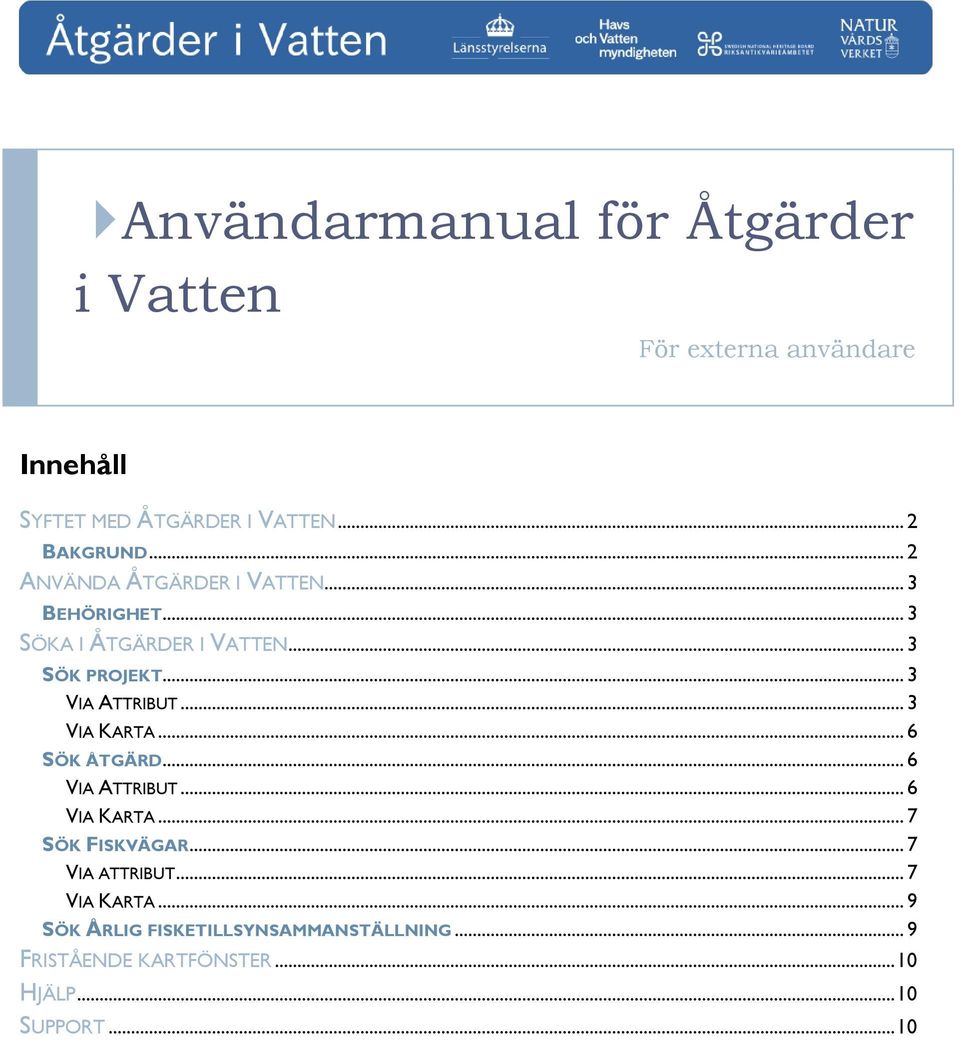 Åtgärder i Vatten

Länsstyrelserna

Havs och Vatten myndigheten

SWEDISH NATIONAL HERITAGE BOARD RIKSANTIKVARIEÄMBETET

NATUR VÅRDS VERKET

Användarmanual för Åtgärder i Vatten

För externa användare

Innehåll

SYFTET MED ÅTGÄRDER I VATTEN ... 2
BAKGRUND ... 2
ANVÄNDA ÅTGÄRDER I VATTEN ... 3
BEHÖRIGHET ... 3
SÖKA I ÅTGÄRDER I VATTEN ... 3
SÖK PROJEKT ... 3
VIA ATTRIBUT ... 3
VIA KARTA ... 6
SÖK ÅTGÄRD ... 6
VIA ATTRIBUT ... 6
VIA KARTA ... 7
SÖK FISKVÄGAR ... 7
VIA ATTRIBUT ... 7
VIA KARTA ... 9
SÖK ÅRLIG FISKETILLSYNSAMMANSTÄLLNING ... 9
FRISTÅENDE KARTFÖNSTER ... 10
HJÄLP ... 10
SUPPORT ... 10